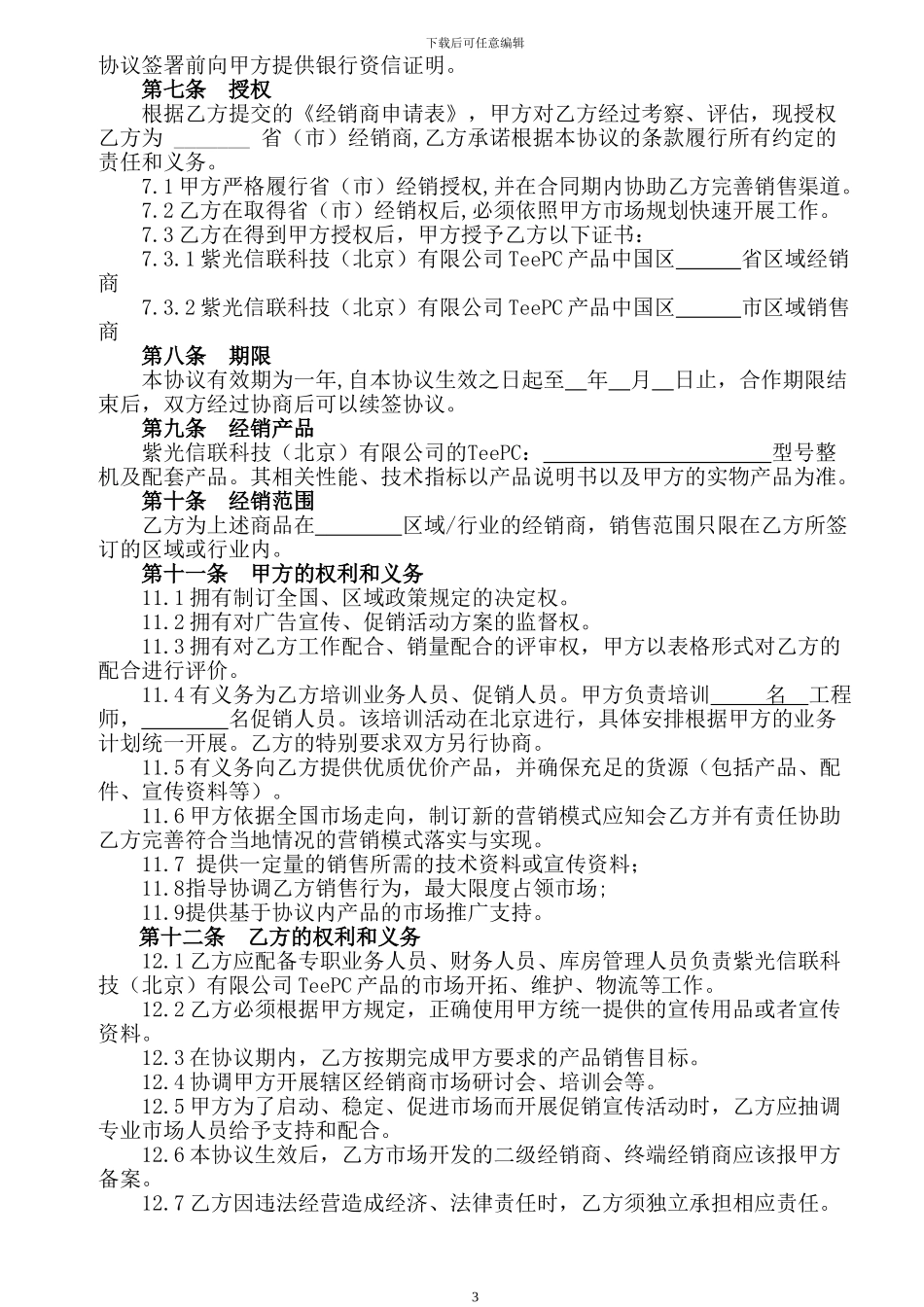 下载后可任意编辑

协议签署前向甲方提供银行资信证明。

第七条 授权

根据乙方提交的《经销商申请表》，甲方对乙方经过考察、评估，现授权乙方为 ________ 省（市）经销商,乙方承诺根据本协议的条款履行所有约定的责任和义务。

7.1 甲方严格履行省（市）经销授权,并在合同期内协助乙方完善销售渠道。

7.2 乙方在取得省（市）经销权后,必须依照甲方市场规划快速开展工作。

7.3 乙方在得到甲方授权后，甲方授予乙方以下证书：

7.3.1 紫光信联科技（北京）有限公司 TeePC 产品中国区______省区域经销商

7.3.2 紫光信联科技（北京）有限公司 TeePC 产品中国区______市区域销售商

第八条 期限

本协议有效期为一年,自本协议生效之日起至__年__月__日止，合作期限结束后，双方经过协商后可以续签协议。

第九条 经销产品

紫光信联科技（北京）有限公司的TeePC：______________________型号整机及配套产品。其相关性能、技术指标以产品说明书以及甲方的实物产品为准。

第十条 经销范围

乙方为上述商品在________区域/行业的经销商，销售范围只限在乙方所签订的区域或行业内。

第十一条 甲方的权利和义务

11.1 拥有制订全国、区域政策规定的决定权。

11.2 拥有对广告宣传、促销活动方案的监督权。

11.3 拥有对乙方工作配合、销量配合的评审权，甲方以表格形式对乙方的配合进行评价。

11.4 有义务为乙方培训业务人员、促销人员。甲方负责培训_____名__工程师，________名促销人员。该培训活动在北京进行，具体安排根据甲方的业务计划统一开展。乙方的特别要求双方另行协商。

11.5 有义务向乙方提供优质优价产品，并确保充足的货源（包括产品、配件、宣传资料等）。

11.6 甲方依据全国市场走向，制订新的营销模式应知会乙方并有责任协助乙方完善符合当地情况的营销模式落实与实现。

11.7 提供一定量的销售所需的技术资料或宣传资料;

11.8指导协调乙方销售行为，最大限度占领市场;

11.9提供基于协议内产品的市场推广支持。

第十二条 乙方的权利和义务

12.1 乙方应配备专职业务人员、财务人员、库房管理人员负责紫光信联科技（北京）有限公司 TeePC 产品的市场开拓、维护、物流等工作。

12.2 乙方必须根据甲方规定，正确使用甲方统一提供的宣传用品或者宣传资料。

12.3 在协议期内，乙方按期完成甲方要求的产品销售目标。

12.4 协调甲方开展辖区经销商市场研讨会、培训会等。

12.5 甲方为了启动、稳定、促进市场而开展促销宣传活动时，乙方应抽调专业市场人员给予支持和配合。

12.6 本协议生效后，乙方市场开发的二级经销商、终端经销商应该报甲方备案。

12.7 乙方因违法经营造成经济、法律责任时，乙方须独立承担相应责任。

3